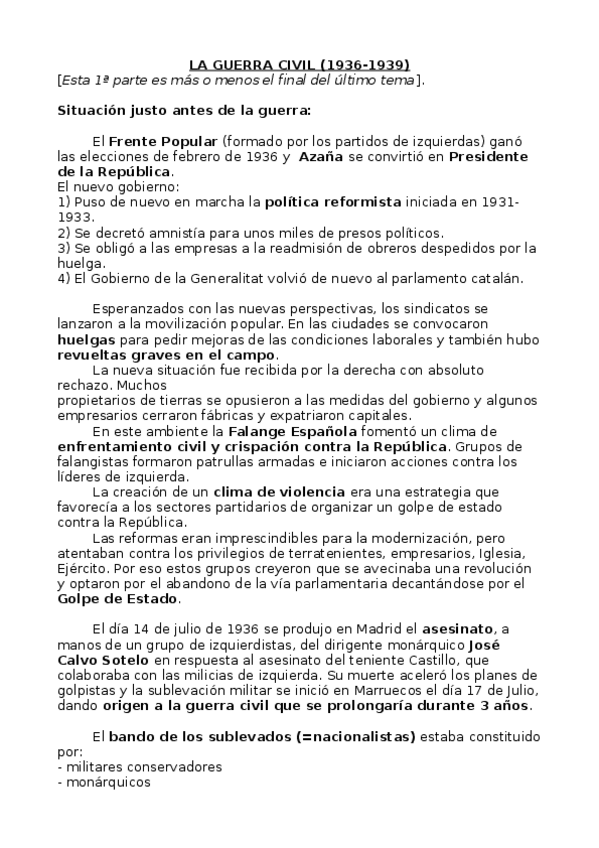 LA GUERRA CIVIL (1936-1939)
[Esta 1ª parte es más o menos el final del último tema].

Situación justo antes de la guerra:

El Frente Popular (formado por los partidos de izquierdas) ganó las elecciones de febrero de 1936 y Azaña se convirtió en Presidente de la República.
El nuevo gobierno:
1) Puso de nuevo en marcha la política reformista iniciada en 1931-1933.
2) Se decretó amnistía para unos miles de presos políticos.
3) Se obligó a las empresas a la readmisión de obreros despedidos por la huelga.
4) El Gobierno de la Generalitat volvió de nuevo al parlamento catalán.

Esperanzados con las nuevas perspectivas, los sindicatos se lanzaron a la movilización popular. En las ciudades se convocaron huelgas para pedir mejoras de las condiciones laborales y también hubo revueltas graves en el campo.
La nueva situación fue recibida por la derecha con absoluto rechazo. Muchos
propietarios de tierras se opusieron a las medidas del gobierno y algunos empresarios cerraron fábricas y expatriaron capitales.
En este ambiente la Falange Española fomentó un clima de enfrentamiento civil y crispación contra la República. Grupos de falangistas formaron patrullas armadas e iniciaron acciones contra los líderes de izquierda.
La creación de un clima de violencia era una estrategia que favorecía a los sectores partidarios de organizar un golpe de estado contra la República.
Las reformas eran imprescindibles para la modernización, pero atentaban contra los privilegios de terratenientes, empresarios, Iglesia, Ejército. Por eso estos grupos creyeron que se avecinaba una revolución y optaron por el abandono de la vía parlamentaria decantándose por el Golpe de Estado.

El día 14 de julio de 1936 se produjo en Madrid el asesinato, a manos de un grupo de izquierdistas, del dirigente monárquico José Calvo Sotelo en respuesta al asesinato del teniente Castillo, que colaboraba con las milicias de izquierda. Su muerte aceleró los planes de golpistas y la sublevación militar se inició en Marruecos el día 17 de Julio, dando origen a la guerra civil que se prolongaría durante 3 años.

El bando de los sublevados (=nacionalistas) estaba constituido por:
- militares conservadores
- monárquicos